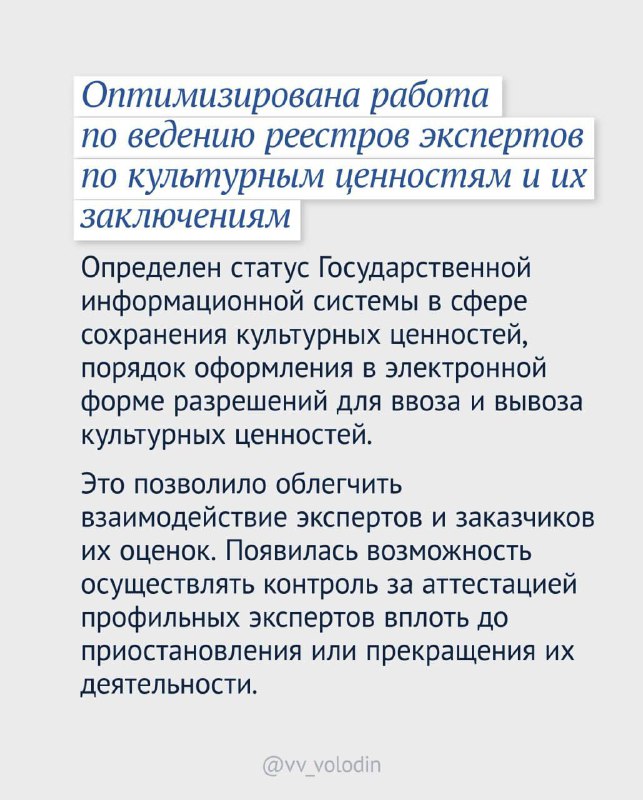 Оптимизирована работа по ведению реестров экспертов по культурным ценностям и их заключениям

Определен статус Государственной информационной системы в сфере сохранения культурных ценностей, порядок оформления в электронной форме разрешений для ввоза и вывоза культурных ценностей.

Это позволило облегчить взаимодействие экспертов и заказчиков их оценок. Появилась возможность осуществлять контроль за аттестацией профильных экспертов вплоть до приостановления или прекращения их деятельности.

@vv_volodin